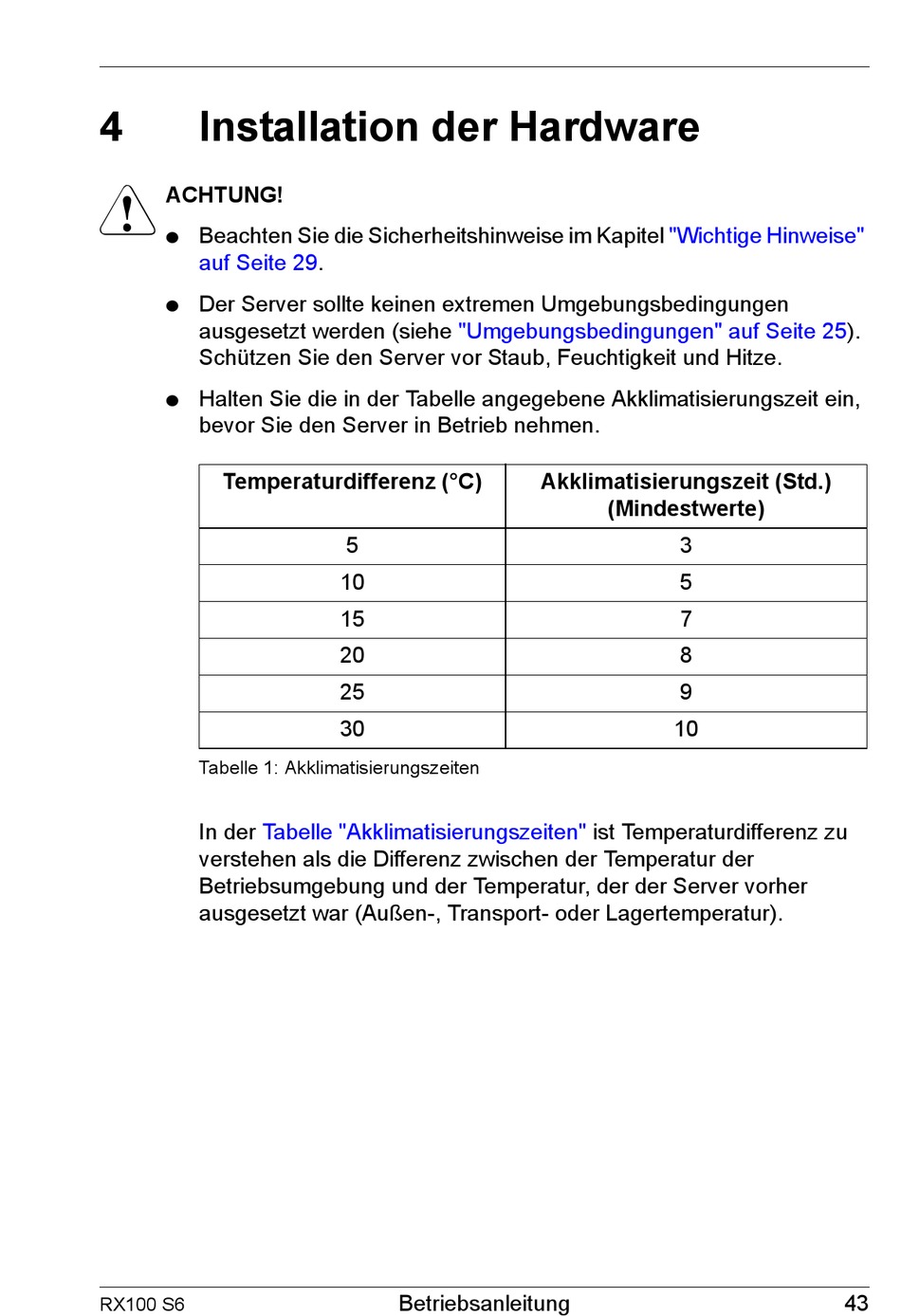 4 Installation der Hardware

ACHTUNG!

● Beachten Sie die Sicherheitshinweise im Kapitel "Wichtige Hinweise" auf Seite 29.

● Der Server sollte keinen extremen Umgebungsbedingungen ausgesetzt werden (siehe "Umgebungsbedingungen" auf Seite 25). Schützen Sie den Server vor Staub, Feuchtigkeit und Hitze.

● Halten Sie die in der Tabelle angegebene Akklimatisierungszeit ein, bevor Sie den Server in Betrieb nehmen.

| Temperaturdifferenz (°C) | Akklimatisierungszeit (Std.) (Mindestwerte) |
|---|---|
| 5 | 3 |
| 10 | 5 |
| 15 | 7 |
| 20 | 8 |
| 25 | 9 |
| 30 | 10 |

Tabelle 1: Akklimatisierungszeiten

In der Tabelle "Akklimatisierungszeiten" ist Temperaturdifferenz zu verstehen als die Differenz zwischen der Temperatur der Betriebsumgebung und der Temperatur, der der Server vorher ausgesetzt war (Außen-, Transport- oder Lagertemperatur).

RX100 S6 Betriebsanleitung 43